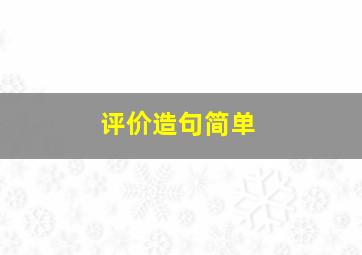 评价造句简单